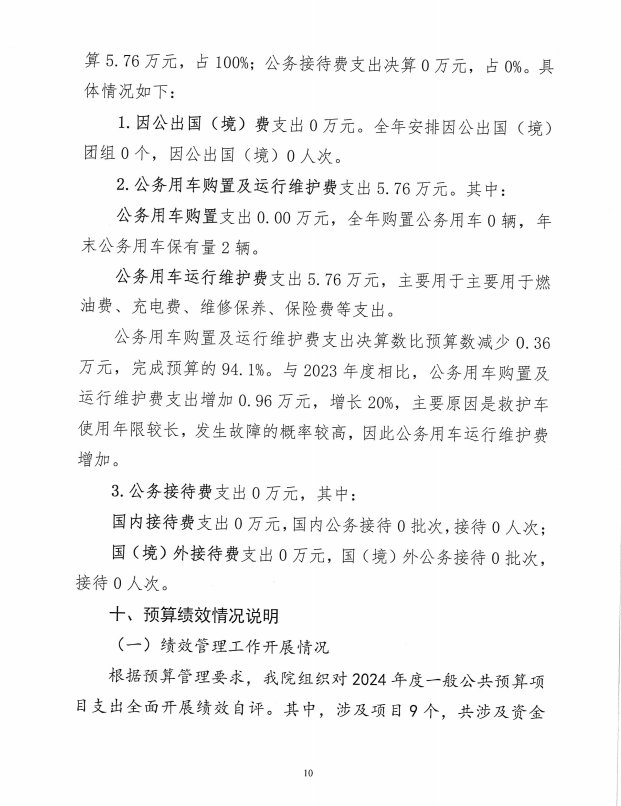 算 5.76 万元，占 100%；公务接待费支出决算 0 万元，占 0%。具体情况如下：

1. 因公出国（境）费支出 0 万元。全年安排因公出国（境）团组 0 个，因公出国（境）0 人次。

2. 公务用车购置及运行维护费支出 5.76 万元。其中：

公务用车购置支出 0.00 万元，全年购置公务用车 0 辆，年末公务用车保有量 2 辆。

公务用车运行维护费支出 5.76 万元，主要用于主要用于燃油费、充电费、维修保养、保险费等支出。

公务用车购置及运行维护费支出决算数比预算数减少 0.36 万元，完成预算的 94.1%。与 2023 年度相比，公务用车购置及运行维护费支出增加 0.96 万元，增长 20%，主要原因是救护车使用年限较长，发生故障的概率较高，因此公务用车运行维护费增加。

3. 公务接待费支出 0 万元，其中：

国内接待费支出 0 万元，国内公务接待 0 批次，接待 0 人次；

国（境）外接待费支出 0 万元，国（境）外公务接待 0 批次，接待 0 人次。

十、预算绩效情况说明

（一）绩效管理工作开展情况

根据预算管理要求，我院组织对 2024 年度一般公共预算项目支出全面开展绩效自评。其中，涉及项目 9 个，共涉及资金

10